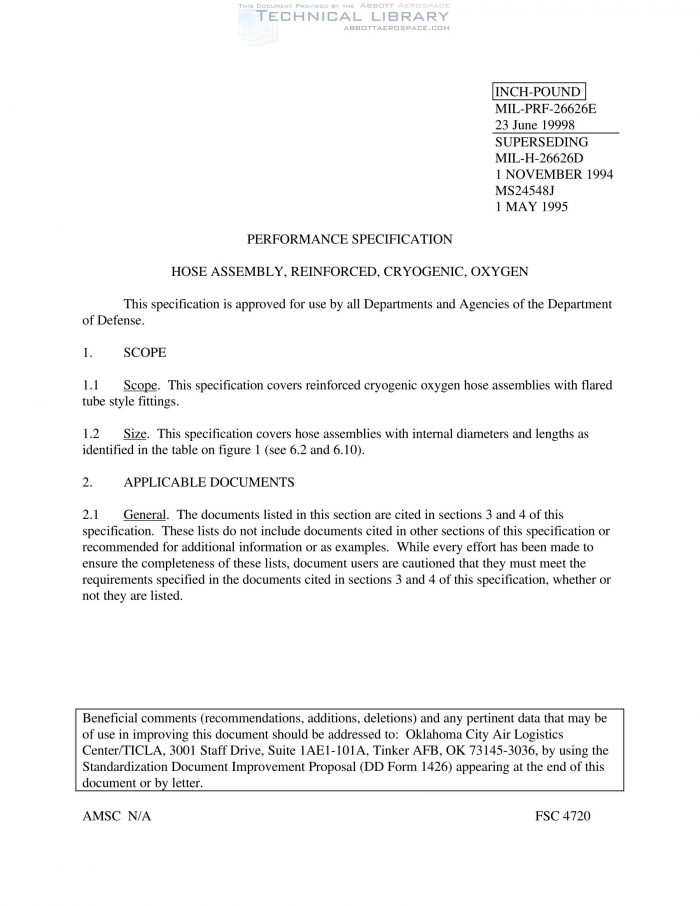 THIS DOCUMENT PROVIDED BY THE ABBOTT AEROSPACE
TECHNICAL LIBRARY
ABBOTTAEROSPACE.COM

INCH-POUND
MIL-PRF-26626E
23 June 19998
SUPERSEDING
MIL-H-26626D
1 NOVEMBER 1994
MS24548J
1 MAY 1995

PERFORMANCE SPECIFICATION

HOSE ASSEMBLY, REINFORCED, CRYOGENIC, OXYGEN

This specification is approved for use by all Departments and Agencies of the Department of Defense.

1. SCOPE

1.1 Scope. This specification covers reinforced cryogenic oxygen hose assemblies with flared tube style fittings.

1.2 Size. This specification covers hose assemblies with internal diameters and lengths as identified in the table on figure 1 (see 6.2 and 6.10).

2. APPLICABLE DOCUMENTS

2.1 General. The documents listed in this section are cited in sections 3 and 4 of this specification. These lists do not include documents cited in other sections of this specification or recommended for additional information or as examples. While every effort has been made to ensure the completeness of these lists, document users are cautioned that they must meet the requirements specified in the documents cited in sections 3 and 4 of this specification, whether or not they are listed.

Beneficial comments (recommendations, additions, deletions) and any pertinent data that may be of use in improving this document should be addressed to: Oklahoma City Air Logistics Center/TICLA, 3001 Staff Drive, Suite 1AE1-101A, Tinker AFB, OK 73145-3036, by using the Standardization Document Improvement Proposal (DD Form 1426) appearing at the end of this document or by letter.

AMSC N/A

FSC 4720